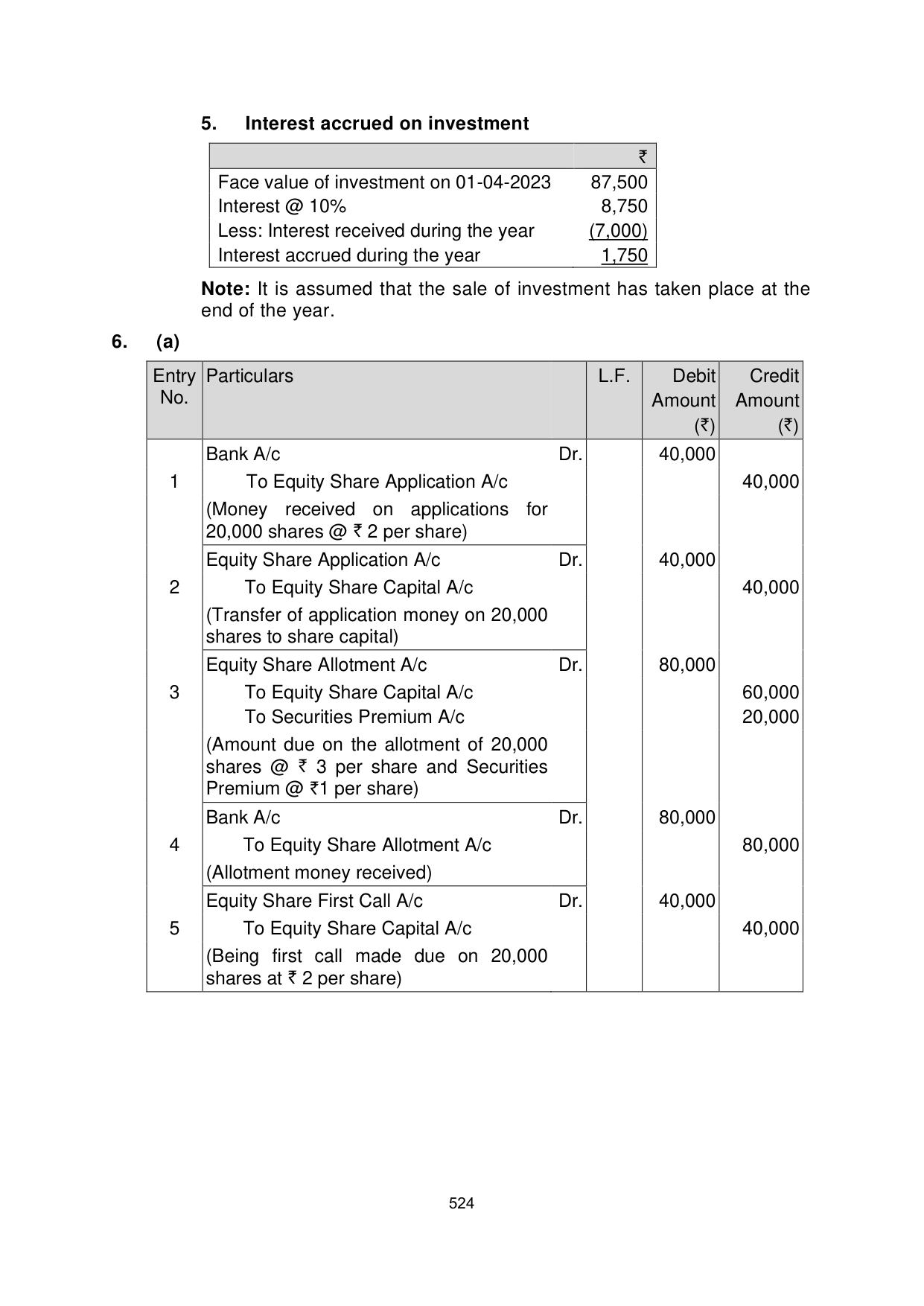 5. Interest accrued on investment

| | ₹ |
|---|---|
| Face value of investment on 01-04-2023 | 87,500 |
| Interest @ 10% | 8,750 |
| Less: Interest received during the year | (7,000) |
| Interest accrued during the year | 1,750 |

Note: It is assumed that the sale of investment has taken place at the end of the year.

6. (a)

| Entry No. | Particulars | | L.F. | Debit Amount (₹) | Credit Amount (₹) |
|---|---|---|---|---|---|
| 1 | Bank A/c | Dr. | | 40,000 | |
| | To Equity Share Application A/c | | | | 40,000 |
| | (Money received on applications for 20,000 shares @ ₹ 2 per share) | | | | |
| 2 | Equity Share Application A/c | Dr. | | 40,000 | |
| | To Equity Share Capital A/c | | | | 40,000 |
| | (Transfer of application money on 20,000 shares to share capital) | | | | |
| 3 | Equity Share Allotment A/c | Dr. | | 80,000 | |
| | To Equity Share Capital A/c | | | | 60,000 |
| | To Securities Premium A/c | | | | 20,000 |
| | (Amount due on the allotment of 20,000 shares @ ₹ 3 per share and Securities Premium @ ₹1 per share) | | | | |
| 4 | Bank A/c | Dr. | | 80,000 | |
| | To Equity Share Allotment A/c | | | | 80,000 |
| | (Allotment money received) | | | | |
| 5 | Equity Share First Call A/c | Dr. | | 40,000 | |
| | To Equity Share Capital A/c | | | | 40,000 |
| | (Being first call made due on 20,000 shares at ₹ 2 per share) | | | | |

524